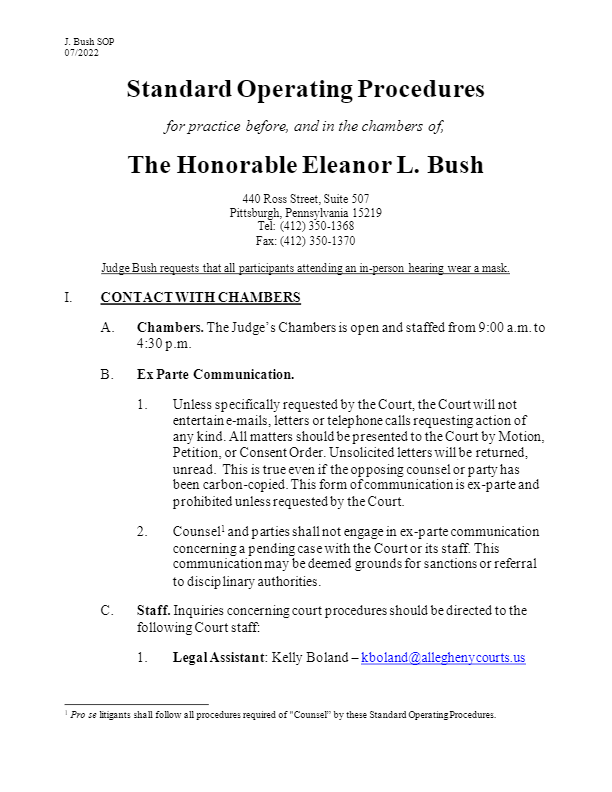 J. Bush SOP
07/2022

Standard Operating Procedures

for practice before, and in the chambers of,

The Honorable Eleanor L. Bush

440 Ross Street, Suite 507
Pittsburgh, Pennsylvania 15219
Tel: (412) 350-1368
Fax: (412) 350-1370

Judge Bush requests that all participants attending an in-person hearing wear a mask.

I. CONTACT WITH CHAMBERS

A. Chambers. The Judge's Chambers is open and staffed from 9:00 a.m. to 4:30 p.m.

B. Ex Parte Communication.

1. Unless specifically requested by the Court, the Court will not entertain e-mails, letters or telephone calls requesting action of any kind. All matters should be presented to the Court by Motion, Petition, or Consent Order. Unsolicited letters will be returned, unread. This is true even if the opposing counsel or party has been carbon-copied. This form of communication is ex-parte and prohibited unless requested by the Court.

2. Counsel$^1$ and parties shall not engage in ex-parte communication concerning a pending case with the Court or its staff. This communication may be deemed grounds for sanctions or referral to disciplinary authorities.

C. Staff. Inquiries concerning court procedures should be directed to the following Court staff:

1. Legal Assistant: Kelly Boland – kboland@alleghenycourts.us

$^1$ Pro se litigants shall follow all procedures required of "Counsel" by these Standard Operating Procedures.